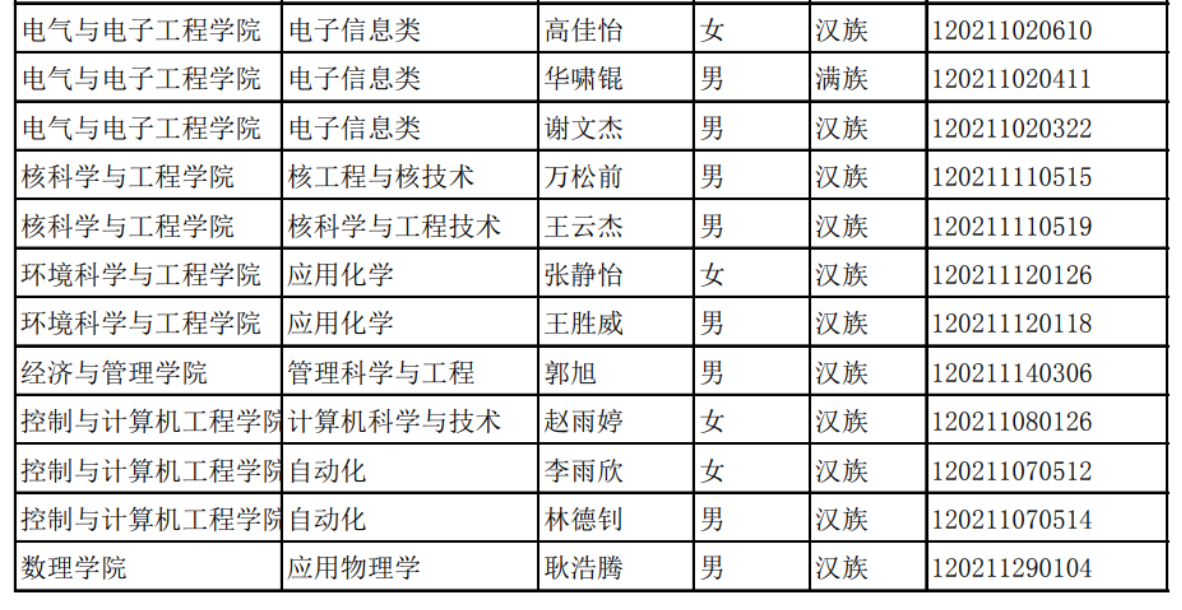 | 电气与电子工程学院 | 电子信息类 | 高佳怡 | 女 | 汉族 | 120211020610 |
|---|---|---|---|---|---|
| 电气与电子工程学院 | 电子信息类 | 华啸锟 | 男 | 满族 | 120211020411 |
| 电气与电子工程学院 | 电子信息类 | 谢文杰 | 男 | 汉族 | 120211020322 |
| 核科学与工程学院 | 核工程与核技术 | 万松前 | 男 | 汉族 | 120211110515 |
| 核科学与工程学院 | 核科学与工程技术 | 王云杰 | 男 | 汉族 | 120211110519 |
| 环境科学与工程学院 | 应用化学 | 张静怡 | 女 | 汉族 | 120211120126 |
| 环境科学与工程学院 | 应用化学 | 王胜威 | 男 | 汉族 | 120211120118 |
| 经济与管理学院 | 管理科学与工程 | 郭旭 | 男 | 汉族 | 120211140306 |
| 控制与计算机工程学院 | 计算机科学与技术 | 赵雨婷 | 女 | 汉族 | 120211080126 |
| 控制与计算机工程学院 | 自动化 | 李雨欣 | 女 | 汉族 | 120211070512 |
| 控制与计算机工程学院 | 自动化 | 林德钊 | 男 | 汉族 | 120211070514 |
| 数理学院 | 应用物理学 | 耿浩腾 | 男 | 汉族 | 120211290104 |